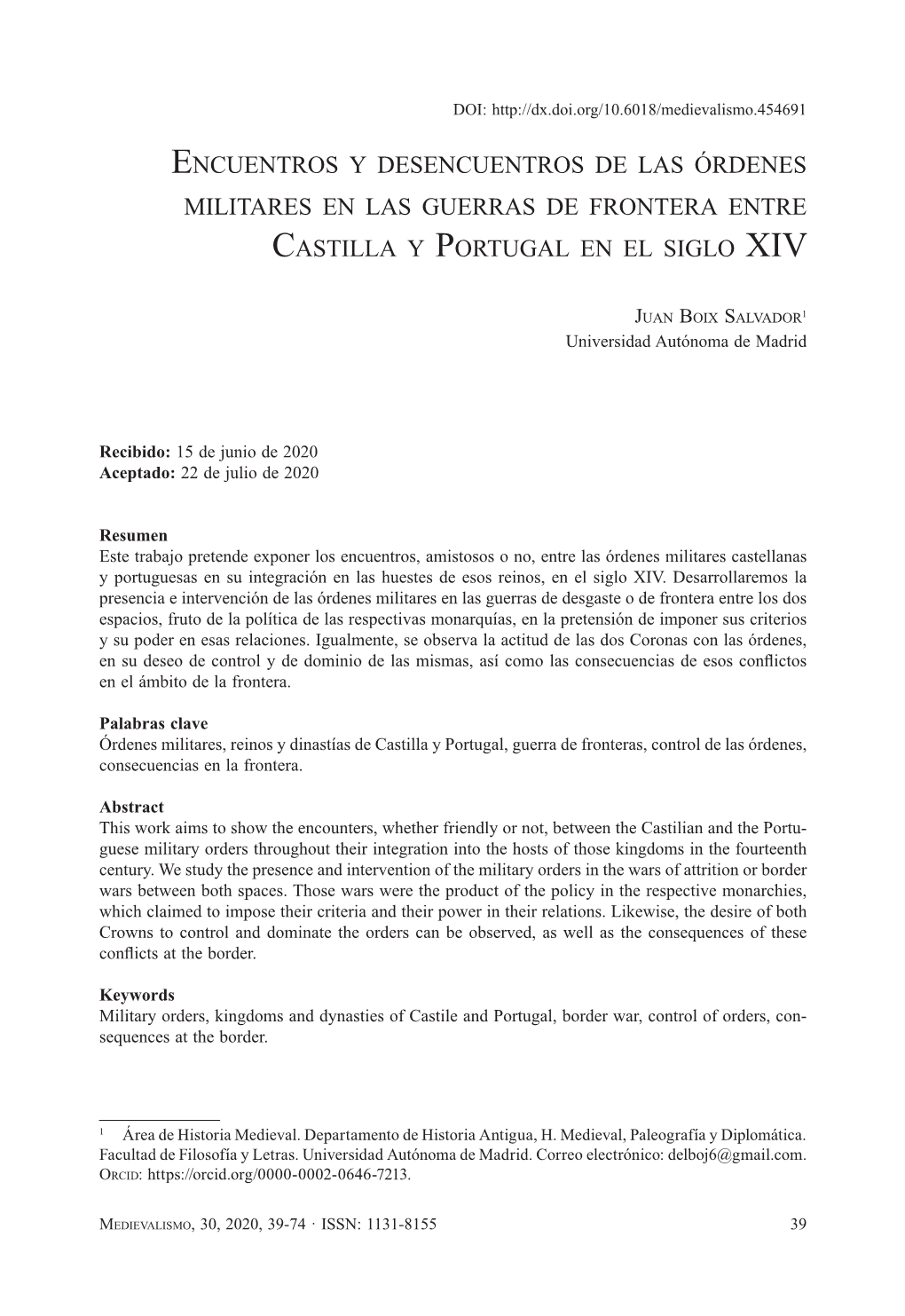 DOI: http://dx.doi.org/10.6018/medievalismo.454691

Encuentros y desencuentros de las órdenes militares en las guerras de frontera entre Castilla y Portugal en el siglo XIV

Juan Boix Salvador$^1$
Universidad Autónoma de Madrid

**Recibido:** 15 de junio de 2020
**Aceptado:** 22 de julio de 2020

**Resumen**
Este trabajo pretende exponer los encuentros, amistosos o no, entre las órdenes militares castellanas y portuguesas en su integración en las huestes de esos reinos, en el siglo XIV. Desarrollaremos la presencia e intervención de las órdenes militares en las guerras de desgaste o de frontera entre los dos espacios, fruto de la política de las respectivas monarquías, en la pretensión de imponer sus criterios y su poder en esas relaciones. Igualmente, se observa la actitud de las dos Coronas con las órdenes, en su deseo de control y de dominio de las mismas, así como las consecuencias de esos conflictos en el ámbito de la frontera.

**Palabras clave**
Órdenes militares, reinos y dinastías de Castilla y Portugal, guerra de fronteras, control de las órdenes, consecuencias en la frontera.

**Abstract**
This work aims to show the encounters, whether friendly or not, between the Castilian and the Portuguese military orders throughout their integration into the hosts of those kingdoms in the fourteenth century. We study the presence and intervention of the military orders in the wars of attrition or border wars between both spaces. Those wars were the product of the policy in the respective monarchies, which claimed to impose their criteria and their power in their relations. Likewise, the desire of both Crowns to control and dominate the orders can be observed, as well as the consequences of these conflicts at the border.

**Keywords**
Military orders, kingdoms and dynasties of Castile and Portugal, border war, control of orders, consequences at the border.

$^1$ Área de Historia Medieval. Departamento de Historia Antigua, H. Medieval, Paleografía y Diplomática. Facultad de Filosofía y Letras. Universidad Autónoma de Madrid. Correo electrónico: delboj6@gmail.com. Orcid: https://orcid.org/0000-0002-0646-7213.

Medievalismo, 30, 2020, 39-74 · ISSN: 1131-8155 39